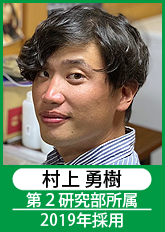 村上 勇樹
第２研究部所属
2019年採用